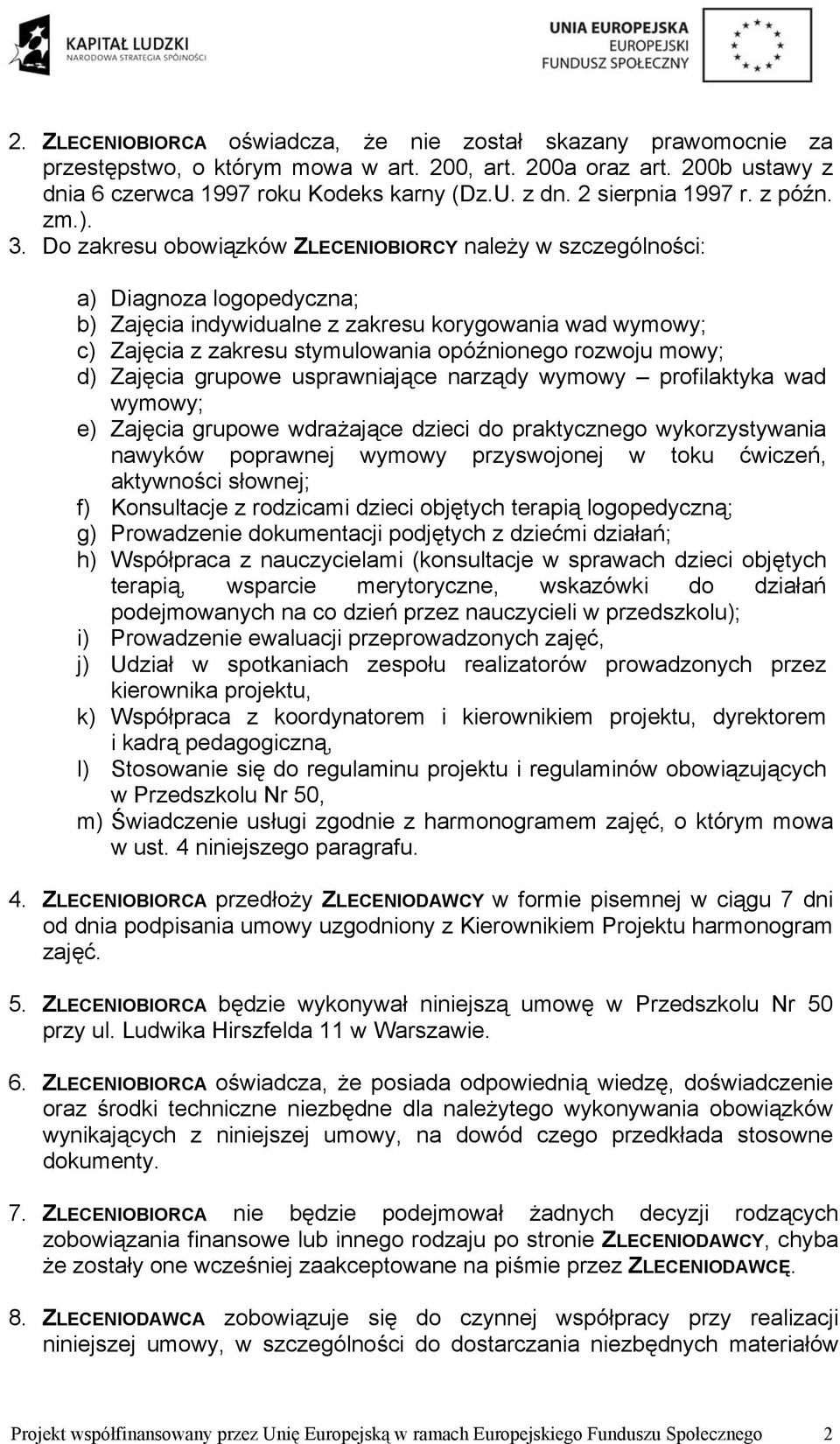 KAPITAŁ LUDZKI
NARODOWA STRATEGIA SPÓJNOŚCI

UNIA EUROPEJSKA
EUROPEJSKI
FUNDUSZ SPOŁECZNY

2. ZLECENIOBIORCA oświadcza, że nie został skazany prawomocnie za przestępstwo, o którym mowa w art. 200, art. 200a oraz art. 200b ustawy z dnia 6 czerwca 1997 roku Kodeks karny (Dz.U. z dn. 2 sierpnia 1997 r. z późn. zm.). 3. Do zakresu obowiązków ZLECENIOBIORCY należy w szczególności:

a) Diagnoza logopedyczna;
b) Zajęcia indywidualne z zakresu korygowania wad wymowy;
c) Zajęcia z zakresu stymulowania opóźnionego rozwoju mowy;
d) Zajęcia grupowe usprawniające narządy wymowy – profilaktyka wad wymowy;
e) Zajęcia grupowe wdrażające dzieci do praktycznego wykorzystywania nawyków poprawnej wymowy przyswojonej w toku ćwiczeń, aktywności słownej;
f) Konsultacje z rodzicami dzieci objętych terapią logopedyczną;
g) Prowadzenie dokumentacji podjętych z dziećmi działań;
h) Współpraca z nauczycielami (konsultacje w sprawach dzieci objętych terapią, wsparcie merytoryczne, wskazówki do działań podejmowanych na co dzień przez nauczycieli w przedszkolu);
i) Prowadzenie ewaluacji przeprowadzonych zajęć,
j) Udział w spotkaniach zespołu realizatorów prowadzonych przez kierownika projektu,
k) Współpraca z koordynatorem i kierownikiem projektu, dyrektorem i kadrą pedagogiczną,
l) Stosowanie się do regulaminu projektu i regulaminów obowiązujących w Przedszkolu Nr 50,
m) Świadczenie usługi zgodnie z harmonogramem zajęć, o którym mowa w ust. 4 niniejszego paragrafu.

4. ZLECENIOBIORCA przedłoży ZLECENIODAWCY w formie pisemnej w ciągu 7 dni od dnia podpisania umowy uzgodniony z Kierownikiem Projektu harmonogram zajęć.

5. ZLECENIOBIORCA będzie wykonywał niniejszą umowę w Przedszkolu Nr 50 przy ul. Ludwika Hirszfelda 11 w Warszawie.

6. ZLECENIOBIORCA oświadcza, że posiada odpowiednią wiedzę, doświadczenie oraz środki techniczne niezbędne dla należytego wykonywania obowiązków wynikających z niniejszej umowy, na dowód czego przedkłada stosowne dokumenty.

7. ZLECENIOBIORCA nie będzie podejmował żadnych decyzji rodzących zobowiązania finansowe lub innego rodzaju po stronie ZLECENIODAWCY, chyba że zostały one wcześniej zaakceptowane na piśmie przez ZLECENIODAWCĘ.

8. ZLECENIODAWCA zobowiązuje się do czynnej współpracy przy realizacji niniejszej umowy, w szczególności do dostarczania niezbędnych materiałów

Projekt współfinansowany przez Unię Europejską w ramach Europejskiego Funduszu Społecznego 2